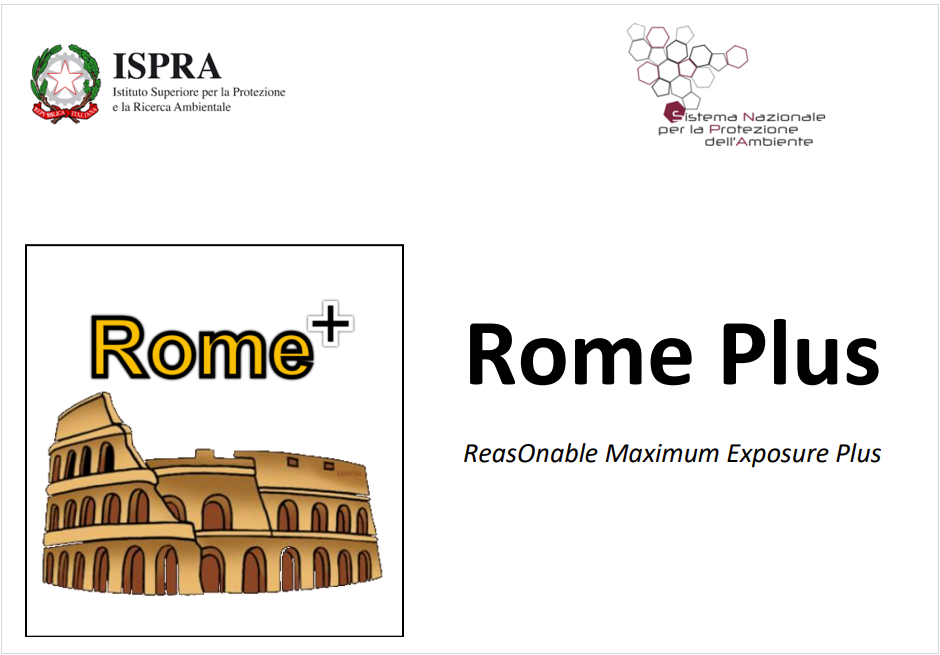 ISPRA
Istituto Superiore per la Protezione
e la Ricerca Ambientale

Sistema Nazionale
per la Protezione
dell'Ambiente

Rome+

Rome Plus

ReasOnable Maximum Exposure Plus